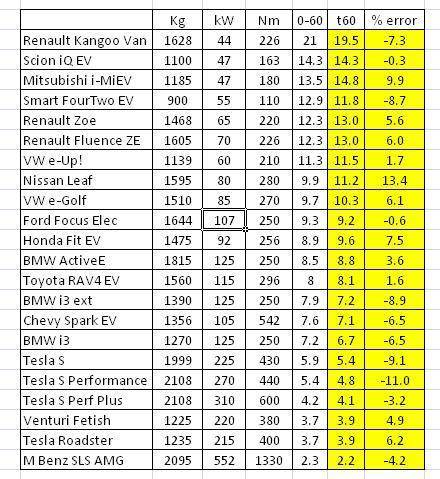 | | Kg | kW | Nm | 0-60 | t60 | % error |
|---|---|---|---|---|---|---|
| Renault Kangoo Van | 1628 | 44 | 226 | 21 | 19.5 | -7.3 |
| Scion iQ EV | 1100 | 47 | 163 | 14.3 | 14.3 | -0.3 |
| Mitsubishi i-MiEV | 1185 | 47 | 180 | 13.5 | 14.8 | 9.9 |
| Smart FourTwo EV | 900 | 55 | 110 | 12.9 | 11.8 | -8.7 |
| Renault Zoe | 1468 | 65 | 220 | 12.3 | 13.0 | 5.6 |
| Renault Fluence ZE | 1605 | 70 | 226 | 12.3 | 13.0 | 6.0 |
| VW e-Up! | 1139 | 60 | 210 | 11.3 | 11.5 | 1.7 |
| Nissan Leaf | 1595 | 80 | 280 | 9.9 | 11.2 | 13.4 |
| VW e-Golf | 1510 | 85 | 270 | 9.7 | 10.3 | 6.1 |
| Ford Focus Elec | 1644 | 107 | 250 | 9.3 | 9.2 | -0.6 |
| Honda Fit EV | 1475 | 92 | 256 | 8.9 | 9.6 | 7.5 |
| BMW ActiveE | 1815 | 125 | 250 | 8.5 | 8.8 | 3.6 |
| Toyota RAV4 EV | 1560 | 115 | 296 | 8 | 8.1 | 1.6 |
| BMW i3 ext | 1390 | 125 | 250 | 7.9 | 7.2 | -8.9 |
| Chevy Spark EV | 1356 | 105 | 542 | 7.6 | 7.1 | -6.5 |
| BMW i3 | 1270 | 125 | 250 | 7.2 | 6.7 | -6.5 |
| Tesla S | 1999 | 225 | 430 | 5.9 | 5.4 | -9.1 |
| Tesla S Performance | 2108 | 270 | 440 | 5.4 | 4.8 | -11.0 |
| Tesla S Perf Plus | 2108 | 310 | 600 | 4.2 | 4.1 | -3.2 |
| Venturi Fetish | 1225 | 220 | 380 | 3.7 | 3.9 | 4.9 |
| Tesla Roadster | 1235 | 215 | 400 | 3.7 | 3.9 | 6.2 |
| M Benz SLS AMG | 2095 | 552 | 1330 | 2.3 | 2.2 | -4.2 |